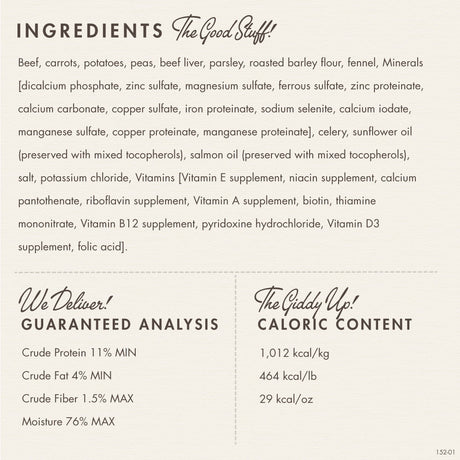 INGREDIENTS The Good Stuff!

Beef, carrots, potatoes, peas, beef liver, parsley, roasted barley flour, fennel, Minerals [dicalcium phosphate, zinc sulfate, magnesium sulfate, ferrous sulfate, zinc proteinate, calcium carbonate, copper sulfate, iron proteinate, sodium selenite, calcium iodate, manganese sulfate, copper proteinate, manganese proteinate], celery, sunflower oil (preserved with mixed tocopherols), salmon oil (preserved with mixed tocopherols), salt, potassium chloride, Vitamins [Vitamin E supplement, niacin supplement, calcium pantothenate, riboflavin supplement, Vitamin A supplement, biotin, thiamine mononitrate, Vitamin B12 supplement, pyridoxine hydrochloride, Vitamin D3 supplement, folic acid].

We Deliver!
GUARANTEED ANALYSIS

Crude Protein 11% MIN
Crude Fat 4% MIN
Crude Fiber 1.5% MAX
Moisture 76% MAX

The Giddy Up!
CALORIC CONTENT

1,012 kcal/kg
464 kcal/lb
29 kcal/oz

152-01